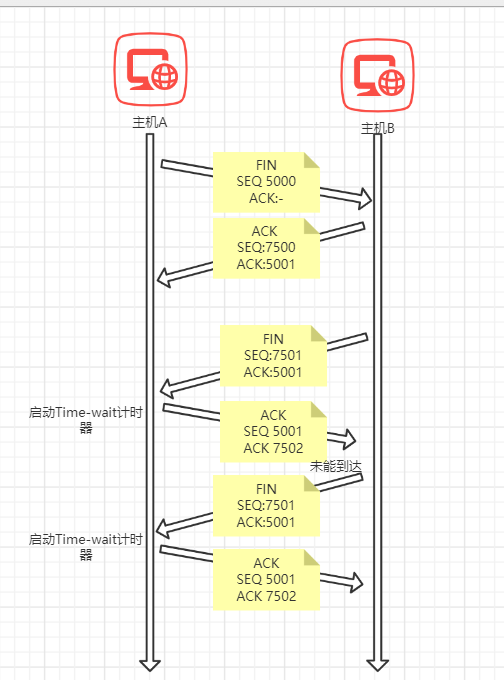 主机A

主机B

FIN
SEQ 5000
ACK:-

ACK
SEQ:7500
ACK:5001

FIN
SEQ:7501
ACK:5001

启动Time-wait计时器

ACK
SEQ 5001
ACK 7502

未能到达

FIN
SEQ:7501
ACK:5001

启动Time-wait计时器

ACK
SEQ 5001
ACK 7502